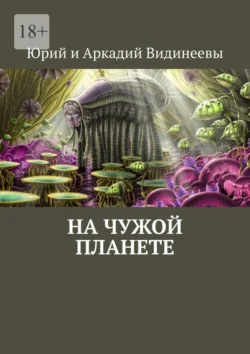 18+

Юрий и Аркадий Видинеевы

НА ЧУЖОЙ ПЛАНЕТЕ